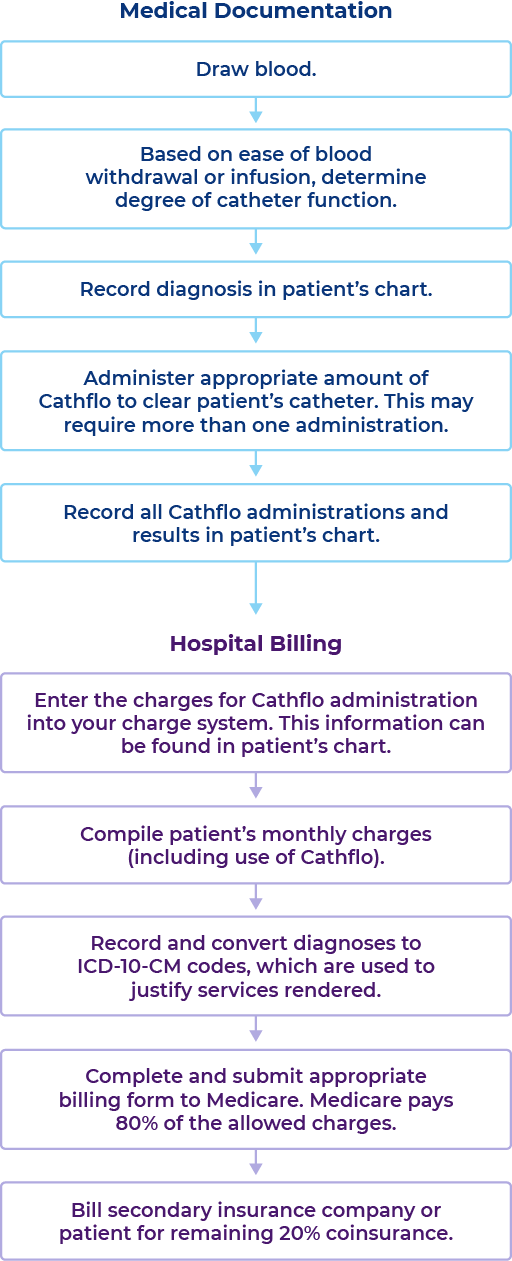 Medical Documentation

Draw blood.

Based on ease of blood withdrawal or infusion, determine degree of catheter function.

Record diagnosis in patient's chart.

Administer appropriate amount of Cathflo to clear patient's catheter. This may require more than one administration.

Record all Cathflo administrations and results in patient's chart.

Hospital Billing

Enter the charges for Cathflo administration into your charge system. This information can be found in patient's chart.

Compile patient's monthly charges (including use of Cathflo).

Record and convert diagnoses to ICD-10-CM codes, which are used to justify services rendered.

Complete and submit appropriate billing form to Medicare. Medicare pays 80% of the allowed charges.

Bill secondary insurance company or patient for remaining 20% coinsurance.